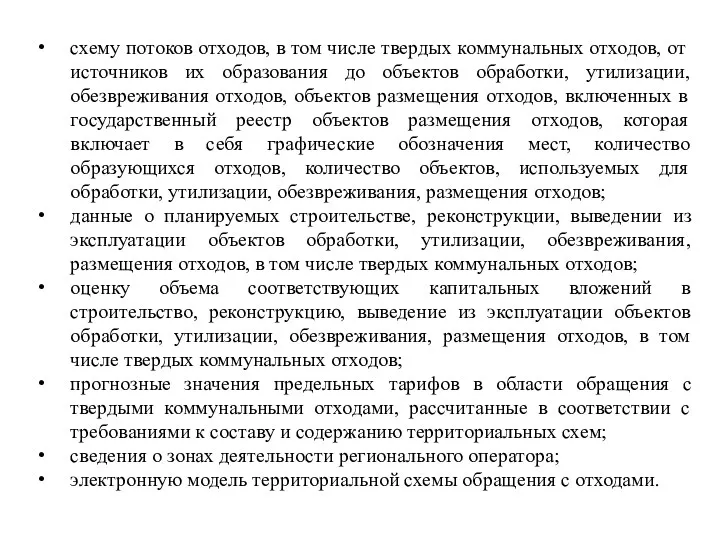 • схему потоков отходов, в том числе твердых коммунальных отходов, от источников их образования до объектов обработки, утилизации, обезвреживания отходов, объектов размещения отходов, включенных в государственный реестр объектов размещения отходов, которая включает в себя графические обозначения мест, количество образующихся отходов, количество объектов, используемых для обработки, утилизации, обезвреживания, размещения отходов;
• данные о планируемых строительстве, реконструкции, выведении из эксплуатации объектов обработки, утилизации, обезвреживания, размещения отходов, в том числе твердых коммунальных отходов;
• оценку объема соответствующих капитальных вложений в строительство, реконструкцию, выведение из эксплуатации объектов обработки, утилизации, обезвреживания, размещения отходов, в том числе твердых коммунальных отходов;
• прогнозные значения предельных тарифов в области обращения с твердыми коммунальными отходами, рассчитанные в соответствии с требованиями к составу и содержанию территориальных схем;
• сведения о зонах деятельности регионального оператора;
• электронную модель территориальной схемы обращения с отходами.